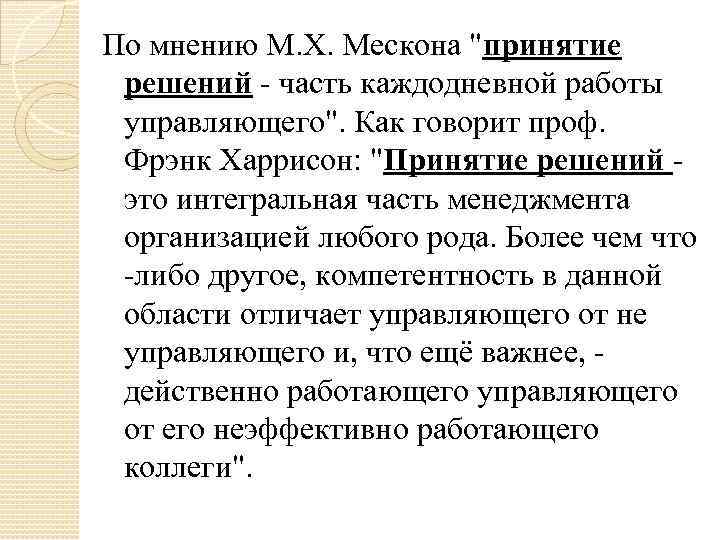 По мнению М.Х. Мескона "принятие решений - часть каждодневной работы управляющего". Как говорит проф. Фрэнк Харрисон: "Принятие решений - это интегральная часть менеджмента организацией любого рода. Более чем что -либо другое, компетентность в данной области отличает управляющего от не управляющего и, что ещё важнее, - действенно работающего управляющего от его неэффективно работающего коллеги".